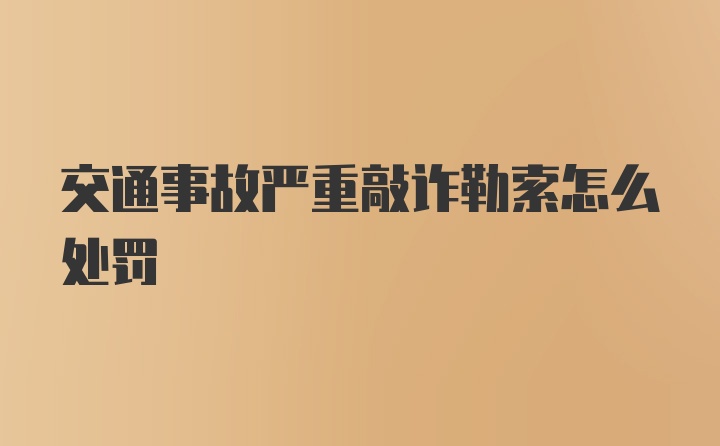 交通事故严重敲诈勒索怎么处罚